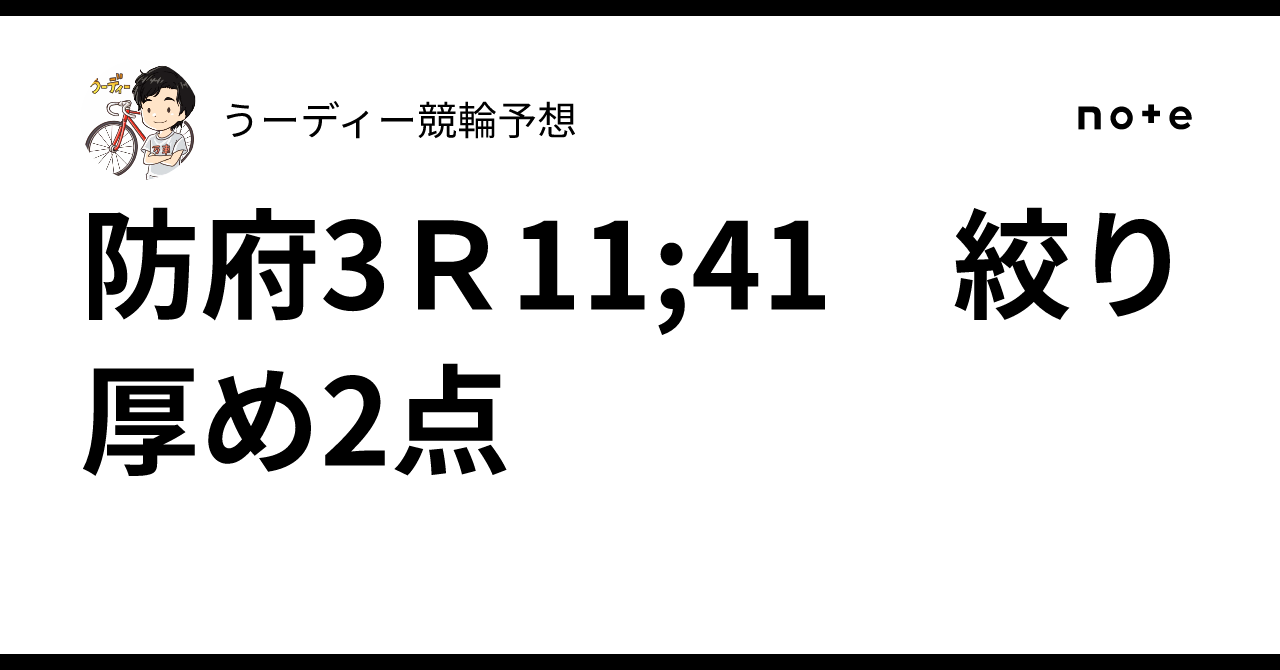 うーディー

うーディー競輪予想

note

防府3Ｒ11;41　絞り厚め2点